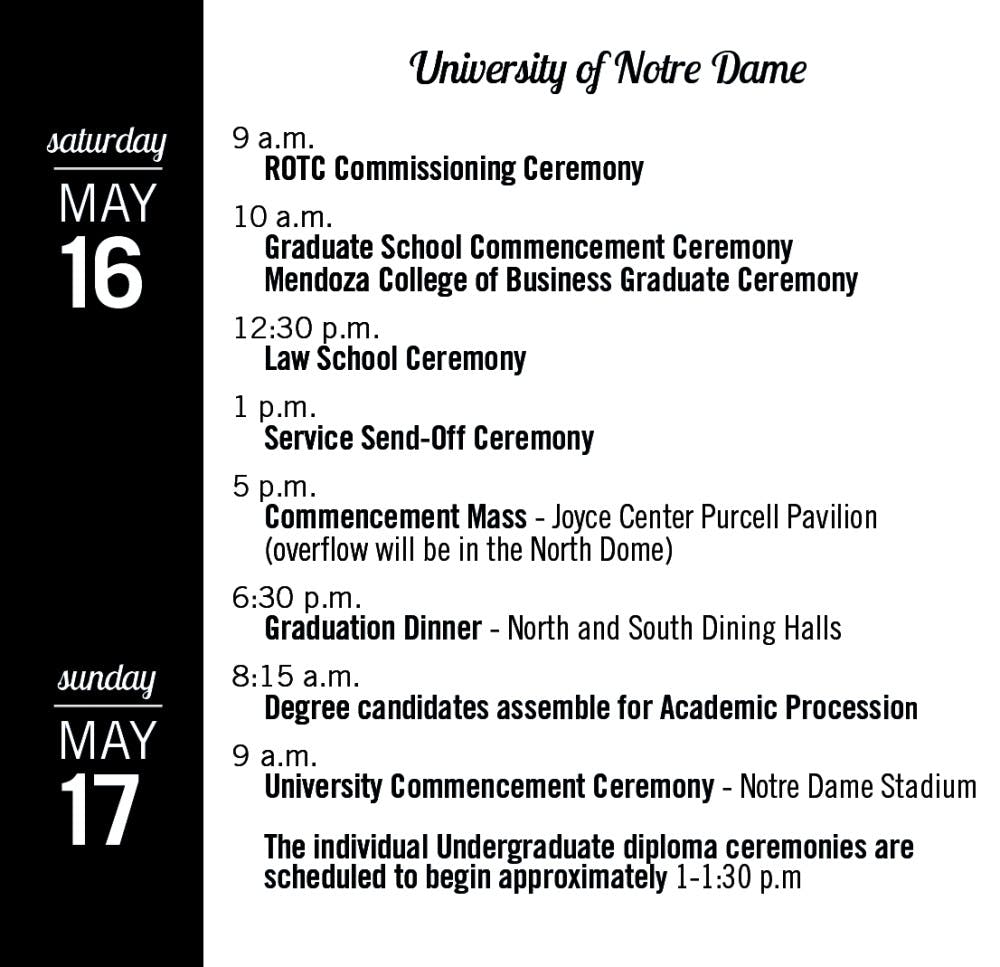 University of Notre Dame

saturday
MAY
16

9 a.m.
ROTC Commissioning Ceremony

10 a.m.
Graduate School Commencement Ceremony
Mendoza College of Business Graduate Ceremony

12:30 p.m.
Law School Ceremony

1 p.m.
Service Send-Off Ceremony

5 p.m.
Commencement Mass - Joyce Center Purcell Pavilion (overflow will be in the North Dome)

6:30 p.m.
Graduation Dinner - North and South Dining Halls

sunday
MAY
17

8:15 a.m.
Degree candidates assemble for Academic Procession

9 a.m.
University Commencement Ceremony - Notre Dame Stadium

The individual Undergraduate diploma ceremonies are scheduled to begin approximately 1-1:30 p.m